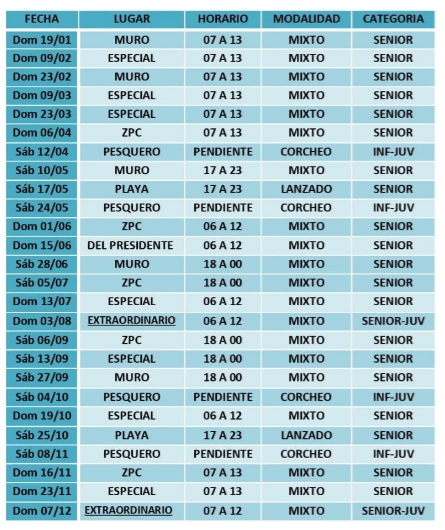 | FECHA | LUGAR | HORARIO | MODALIDAD | CATEGORIA |
|---|---|---|---|---|
| Dom 19/01 | MURO | 07 A 13 | MIXTO | SENIOR |
| Dom 09/02 | ESPECIAL | 07 A 13 | MIXTO | SENIOR |
| Dom 23/02 | MURO | 07 A 13 | MIXTO | SENIOR |
| Dom 09/03 | ESPECIAL | 07 A 13 | MIXTO | SENIOR |
| Dom 23/03 | ESPECIAL | 07 A 13 | MIXTO | SENIOR |
| Dom 06/04 | ZPC | 07 A 13 | MIXTO | SENIOR |
| Sáb 12/04 | PESQUERO | PENDIENTE | CORCHEO | INF-JUV |
| Sáb 10/05 | MURO | 17 A 23 | MIXTO | SENIOR |
| Sáb 17/05 | PLAYA | 17 A 23 | LANZADO | SENIOR |
| Sáb 24/05 | PESQUERO | PENDIENTE | CORCHEO | INF-JUV |
| Dom 01/06 | ZPC | 06 A 12 | MIXTO | SENIOR |
| Dom 15/06 | DEL PRESIDENTE | 06 A 12 | MIXTO | SENIOR |
| Sáb 28/06 | MURO | 18 A 00 | MIXTO | SENIOR |
| Sáb 05/07 | ZPC | 18 A 00 | MIXTO | SENIOR |
| Dom 13/07 | ESPECIAL | 06 A 12 | MIXTO | SENIOR |
| Dom 03/08 | EXTRAORDINARIO | 06 A 12 | MIXTO | SENIOR-JUV |
| Sáb 06/09 | ZPC | 18 A 00 | MIXTO | SENIOR |
| Sáb 13/09 | ESPECIAL | 18 A 00 | MIXTO | SENIOR |
| Sáb 27/09 | MURO | 18 A 00 | MIXTO | SENIOR |
| Sáb 04/10 | PESQUERO | PENDIENTE | CORCHEO | INF-JUV |
| Dom 19/10 | ESPECIAL | 06 A 12 | MIXTO | SENIOR |
| Sáb 25/10 | PLAYA | 17 A 23 | LANZADO | SENIOR |
| Sáb 08/11 | PESQUERO | PENDIENTE | CORCHEO | INF-JUV |
| Dom 16/11 | ZPC | 07 A 13 | MIXTO | SENIOR |
| Dom 23/11 | ESPECIAL | 07 A 13 | MIXTO | SENIOR |
| Dom 07/12 | EXTRAORDINARIO | 07 A 12 | MIXTO | SENIOR-JUV |